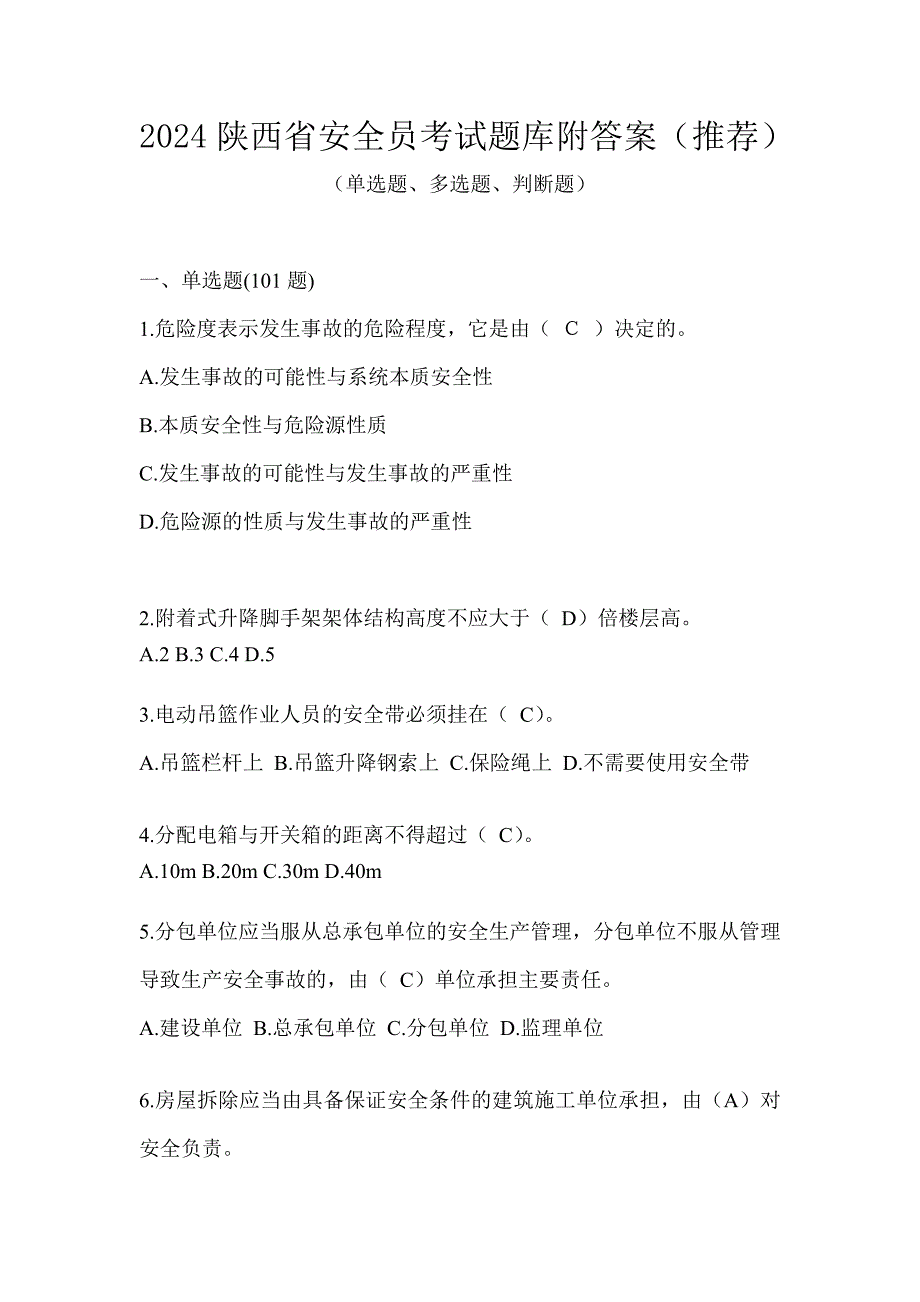 2024 陕西省安全员考试题库附答案（推荐）

（单选题、多选题、判断题）

一、单选题(101 题)

1.危险度表示发生事故的危险程度，它是由（ C ）决定的。

A.发生事故的可能性与系统本质安全性

B.本质安全性与危险源性质

C.发生事故的可能性与发生事故的严重性

D.危险源的性质与发生事故的严重性

2.附着式升降脚手架架体结构高度不应大于（ D）倍楼层高。
A.2 B.3 C.4 D.5

3.电动吊篮作业人员的安全带必须挂在（ C)。

A.吊篮栏杆上 B.吊篮升降钢索上 C.保险绳上 D.不需要使用安全带

4.分配电箱与开关箱的距离不得超过（ C)。
A.10m B.20m C.30m D.40m

5.分包单位应当服从总承包单位的安全生产管理，分包单位不服从管理导致生产安全事故的，由（ C）单位承担主要责任。

A.建设单位 B.总承包单位 C.分包单位 D.监理单位

6.房屋拆除应当由具备保证安全条件的建筑施工单位承担，由（A）对安全负责。